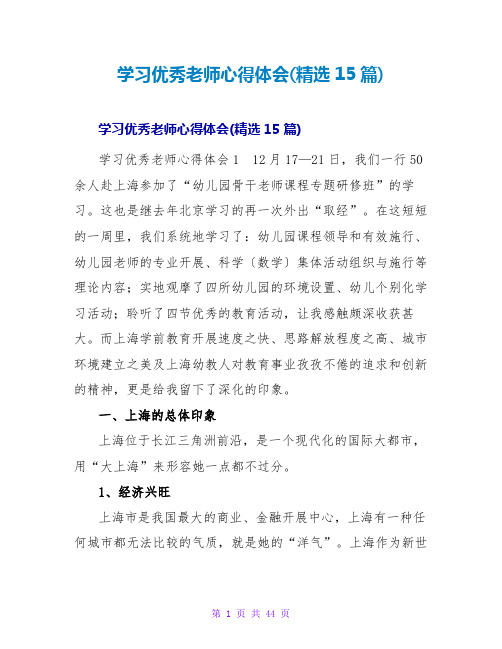 学习优秀老师心得体会(精选 15 篇)

学习优秀老师心得体会(精选 15 篇)

学习优秀老师心得体会 1 12 月 17—21 日，我们一行 50 余人赴上海参加了“幼儿园骨干老师课程专题研修班”的学习。这也是继去年北京学习的再一次外出“取经”。在这短短的一周里，我们系统地学习了：幼儿园课程领导和有效施行、幼儿园老师的专业开展、科学〔数学〕集体活动组织与施行等理论内容；实地观摩了四所幼儿园的环境设置、幼儿个别化学习活动；聆听了四节优秀的教育活动，让我感触颇深收获甚大。而上海学前教育开展速度之快、思路解放程度之高、城市环境建立之美及上海幼教人对教育事业孜孜不倦的追求和创新的精神，更是给我留下了深化的印象。

一、上海的总体印象

上海位于长江三角洲前沿，是一个现代化的国际大都市，用“大上海”来形容她一点都不过分。

1、经济兴旺

上海市是我国最大的商业、金融开展中心，上海有一种任何城市都无法比较的气质，就是她的“洋气”。上海作为新世

第 1 页 共 44 页